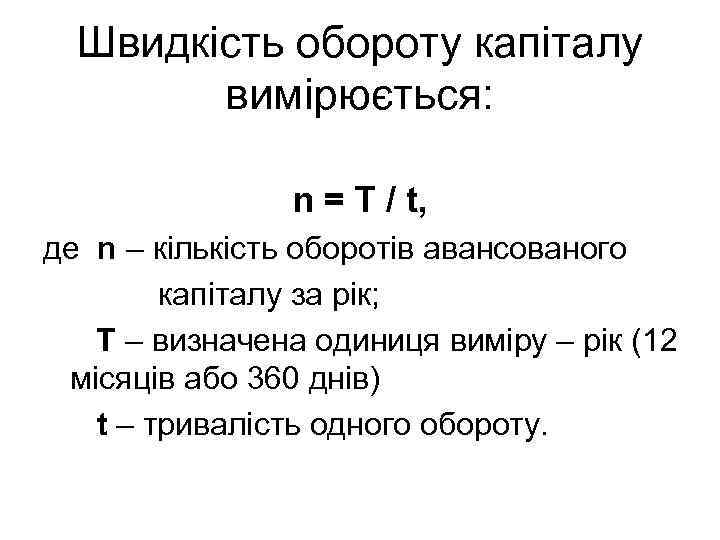 Швидкість обороту капіталу вимірюється:

$n = T / t$,

де n – кількість оборотів авансованого капіталу за рік;

T – визначена одиниця виміру – рік (12 місяців або 360 днів)

t – тривалість одного обороту.